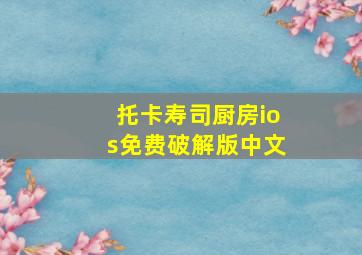 托卡寿司厨房ios免费破解版中文